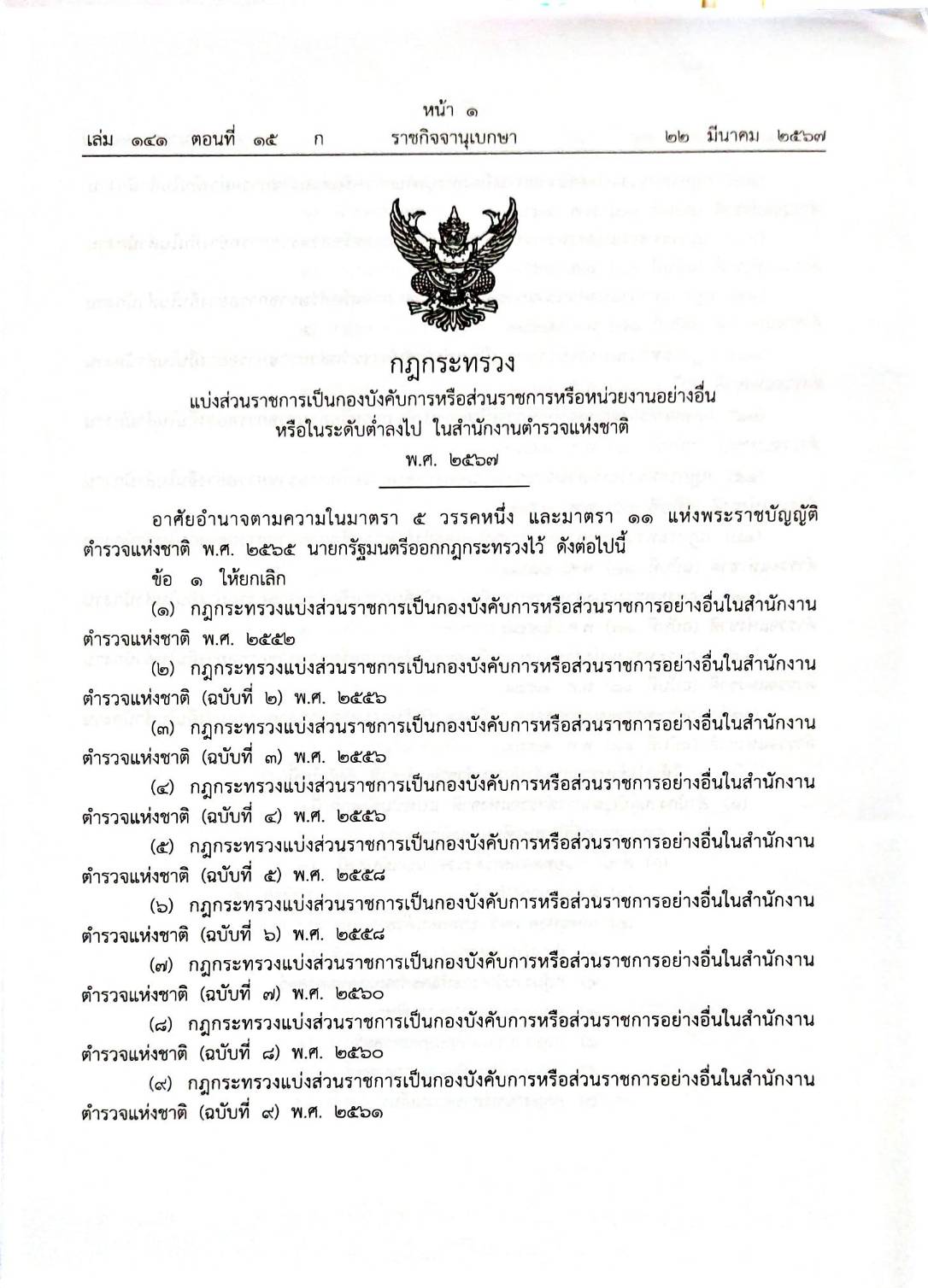 หน้า ๑
เล่ม ๑๔๑ ตอนที่ ๑๕ ก ราชกิจจานุเบกษา ๒๒ มีนาคม ๒๕๖๗

กฎกระทรวง
แบ่งส่วนราชการเป็นกองบังคับการหรือส่วนราชการหรือหน่วยงานอย่างอื่น หรือในระดับต่ำลงไป ในสำนักงานตำรวจแห่งชาติ
พ.ศ. ๒๕๖๗

อาศัยอำนาจตามความในมาตรา ๕ วรรคหนึ่ง และมาตรา ๑๑ แห่งพระราชบัญญัติตำรวจแห่งชาติ พ.ศ. ๒๕๖๕ นายกรัฐมนตรีออกกฎกระทรวงไว้ ดังต่อไปนี้

ข้อ ๑ ให้ยกเลิก

(๑) กฎกระทรวงแบ่งส่วนราชการเป็นกองบังคับการหรือส่วนราชการอย่างอื่นในสำนักงานตำรวจแห่งชาติ พ.ศ. ๒๕๕๒

(๒) กฎกระทรวงแบ่งส่วนราชการเป็นกองบังคับการหรือส่วนราชการอย่างอื่นในสำนักงานตำรวจแห่งชาติ (ฉบับที่ ๒) พ.ศ. ๒๕๕๖

(๓) กฎกระทรวงแบ่งส่วนราชการเป็นกองบังคับการหรือส่วนราชการอย่างอื่นในสำนักงานตำรวจแห่งชาติ (ฉบับที่ ๓) พ.ศ. ๒๕๕๖

(๔) กฎกระทรวงแบ่งส่วนราชการเป็นกองบังคับการหรือส่วนราชการอย่างอื่นในสำนักงานตำรวจแห่งชาติ (ฉบับที่ ๔) พ.ศ. ๒๕๕๖

(๕) กฎกระทรวงแบ่งส่วนราชการเป็นกองบังคับการหรือส่วนราชการอย่างอื่นในสำนักงานตำรวจแห่งชาติ (ฉบับที่ ๕) พ.ศ. ๒๕๕๘

(๖) กฎกระทรวงแบ่งส่วนราชการเป็นกองบังคับการหรือส่วนราชการอย่างอื่นในสำนักงานตำรวจแห่งชาติ (ฉบับที่ ๖) พ.ศ. ๒๕๕๘

(๗) กฎกระทรวงแบ่งส่วนราชการเป็นกองบังคับการหรือส่วนราชการอย่างอื่นในสำนักงานตำรวจแห่งชาติ (ฉบับที่ ๗) พ.ศ. ๒๕๖๐

(๘) กฎกระทรวงแบ่งส่วนราชการเป็นกองบังคับการหรือส่วนราชการอย่างอื่นในสำนักงานตำรวจแห่งชาติ (ฉบับที่ ๘) พ.ศ. ๒๕๖๐

(๙) กฎกระทรวงแบ่งส่วนราชการเป็นกองบังคับการหรือส่วนราชการอย่างอื่นในสำนักงานตำรวจแห่งชาติ (ฉบับที่ ๙) พ.ศ. ๒๕๖๑